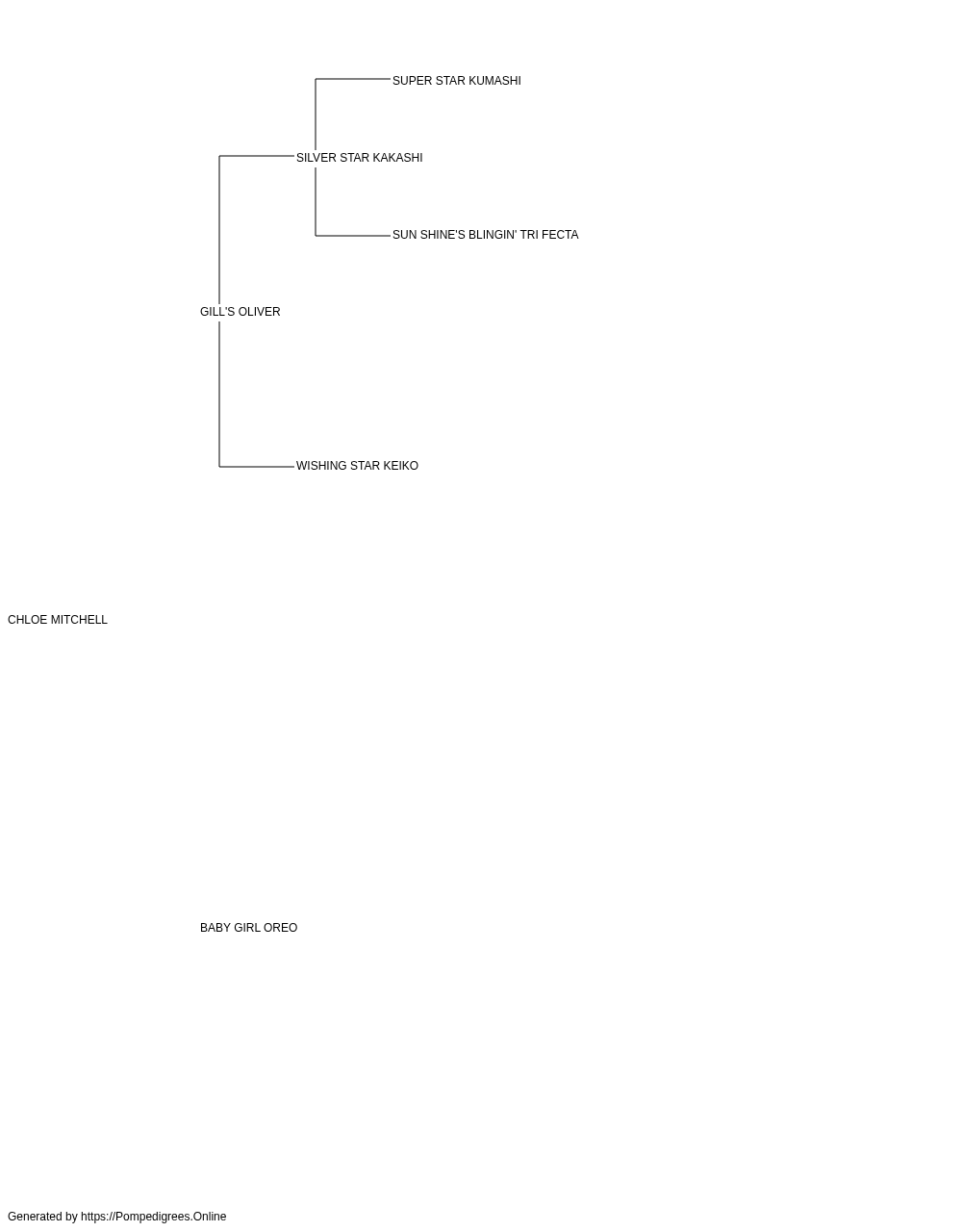 SUPER STAR KUMASHI

SILVER STAR KAKASHI

SUN SHINE'S BLINGIN' TRI FECTA

GILL'S OLIVER

WISHING STAR KEIKO

CHLOE MITCHELL

BABY GIRL OREO

Generated by https://Pompedigrees.Online